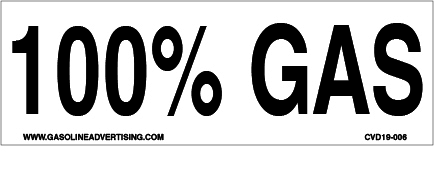 100% GAS

WWW.GASOLINEADVERTISING.COM CVD19-006